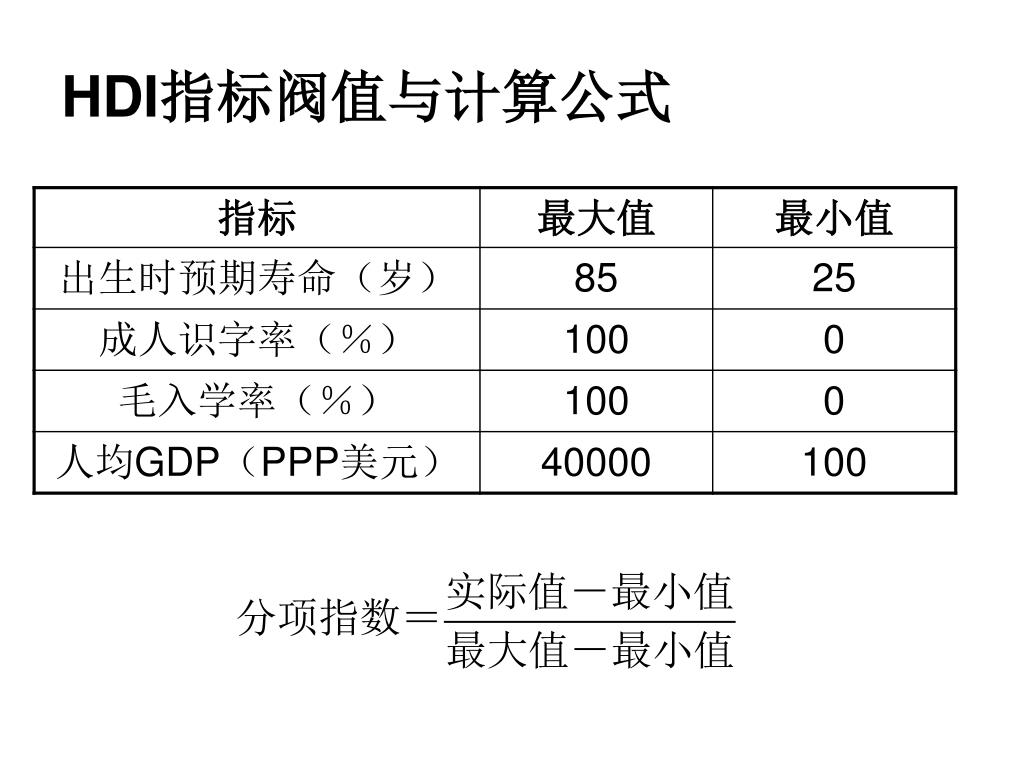 HDI指标阀值与计算公式

| 指标 | 最大值 | 最小值 |
|---|---|---|
| 出生时预期寿命（岁） | 85 | 25 |
| 成人识字率（％） | 100 | 0 |
| 毛入学率（％） | 100 | 0 |
| 人均GDP（PPP美元） | 40000 | 100 |

$分项指数＝\frac{实际值－最小值}{最大值－最小值}$